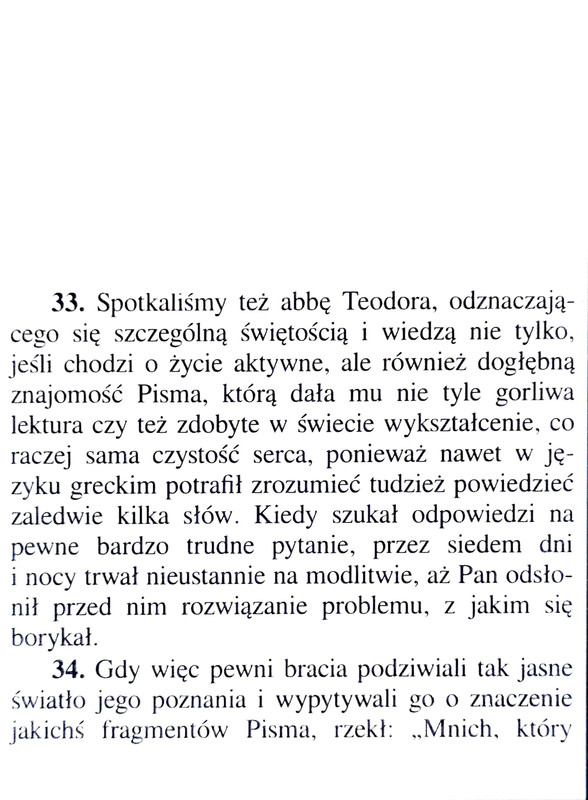 33. Spotkaliśmy też abbę Teodora, odznaczającego się szczególną świętością i wiedzą nie tylko, jeśli chodzi o życie aktywne, ale również dogłębną znajomość Pisma, którą dała mu nie tyle gorliwa lektura czy też zdobyte w świecie wykształcenie, co raczej sama czystość serca, ponieważ nawet w języku greckim potrafił zrozumieć tudzież powiedzieć zaledwie kilka słów. Kiedy szukał odpowiedzi na pewne bardzo trudne pytanie, przez siedem dni i nocy trwał nieustannie na modlitwie, aż Pan odsłonił przed nim rozwiązanie problemu, z jakim się borykał.

34. Gdy więc pewni bracia podziwiali tak jasne światło jego poznania i wypytywali go o znaczenie jakichś fragmentów Pisma, rzekł: „Mnich, który